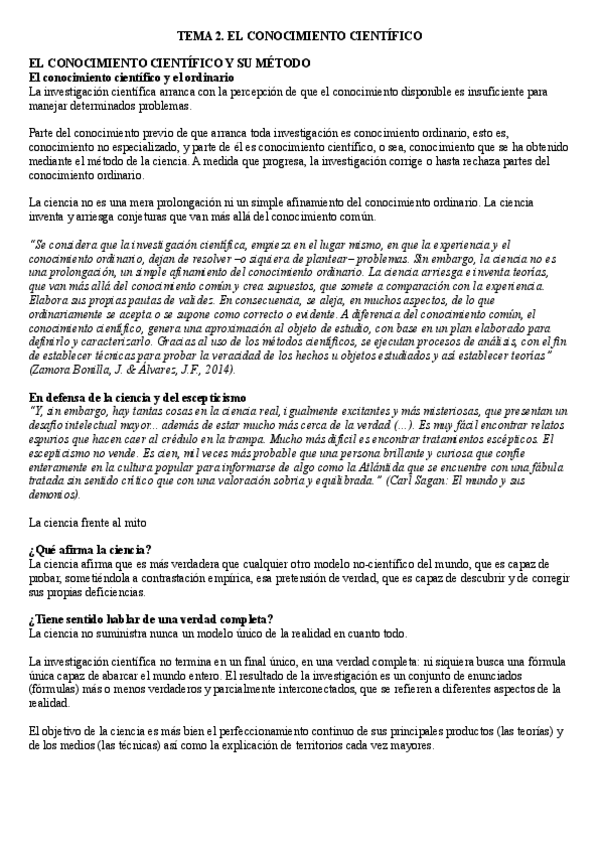 TEMA 2. EL CONOCIMIENTO CIENTÍFICO

EL CONOCIMIENTO CIENTÍFICO Y SU MÉTODO
El conocimiento científico y el ordinario
La investigación científica arranca con la percepción de que el conocimiento disponible es insuficiente para manejar determinados problemas.

Parte del conocimiento previo de que arranca toda investigación es conocimiento ordinario, esto es, conocimiento no especializado, y parte de él es conocimiento científico, o sea, conocimiento que se ha obtenido mediante el método de la ciencia. A medida que progresa, la investigación corrige o hasta rechaza partes del conocimiento ordinario.

La ciencia no es una mera prolongación ni un simple afinamiento del conocimiento ordinario. La ciencia inventa y arriesga conjeturas que van más allá del conocimiento común.

"Se considera que la investigación científica, empieza en el lugar mismo, en que la experiencia y el conocimiento ordinario, dejan de resolver –o siquiera de plantear– problemas. Sin embargo, la ciencia no es una prolongación, un simple afinamiento del conocimiento ordinario. La ciencia arriesga e inventa teorías, que van más allá del conocimiento común y crea supuestos, que somete a comparación con la experiencia. Elabora sus propias pautas de validez. En consecuencia, se aleja, en muchos aspectos, de lo que ordinariamente se acepta o se supone como correcto o evidente. A diferencia del conocimiento común, el conocimiento científico, genera una aproximación al objeto de estudio, con base en un plan elaborado para definirlo y caracterizarlo. Gracias al uso de los métodos científicos, se ejecutan procesos de análisis, con el fin de establecer técnicas para probar la veracidad de los hechos u objetos estudiados y así establecer teorías" (Zamora Bonilla, J. & Álvarez, J.F., 2014).

En defensa de la ciencia y del escepticismo
"Y, sin embargo, hay tantas cosas en la ciencia real, igualmente excitantes y más misteriosas, que presentan un desafío intelectual mayor... además de estar mucho más cerca de la verdad (...). Es muy fácil encontrar relatos espurios que hacen caer al crédulo en la trampa. Mucho más difícil es encontrar tratamientos escépticos. El escepticismo no vende. Es cien, mil veces más probable que una persona brillante y curiosa que confíe enteramente en la cultura popular para informarse de algo como la Atlántida que se encuentre con una fábula tratada sin sentido crítico que con una valoración sobria y equilibrada." (Carl Sagan: El mundo y sus demonios).

La ciencia frente al mito

¿Qué afirma la ciencia?
La ciencia afirma que es más verdadera que cualquier otro modelo no-científico del mundo, que es capaz de probar, sometiéndola a contrastación empírica, esa pretensión de verdad, que es capaz de descubrir y de corregir sus propias deficiencias.

¿Tiene sentido hablar de una verdad completa?
La ciencia no suministra nunca un modelo único de la realidad en cuanto todo.

La investigación científica no termina en un final único, en una verdad completa: ni siquiera busca una fórmula única capaz de abarcar el mundo entero. El resultado de la investigación es un conjunto de enunciados (fórmulas) más o menos verdaderos y parcialmente interconectados, que se refieren a diferentes aspectos de la realidad.

El objetivo de la ciencia es más bien el perfeccionamiento continuo de sus principales productos (las teorías) y de los medios (las técnicas) así como la explicación de territorios cada vez mayores.